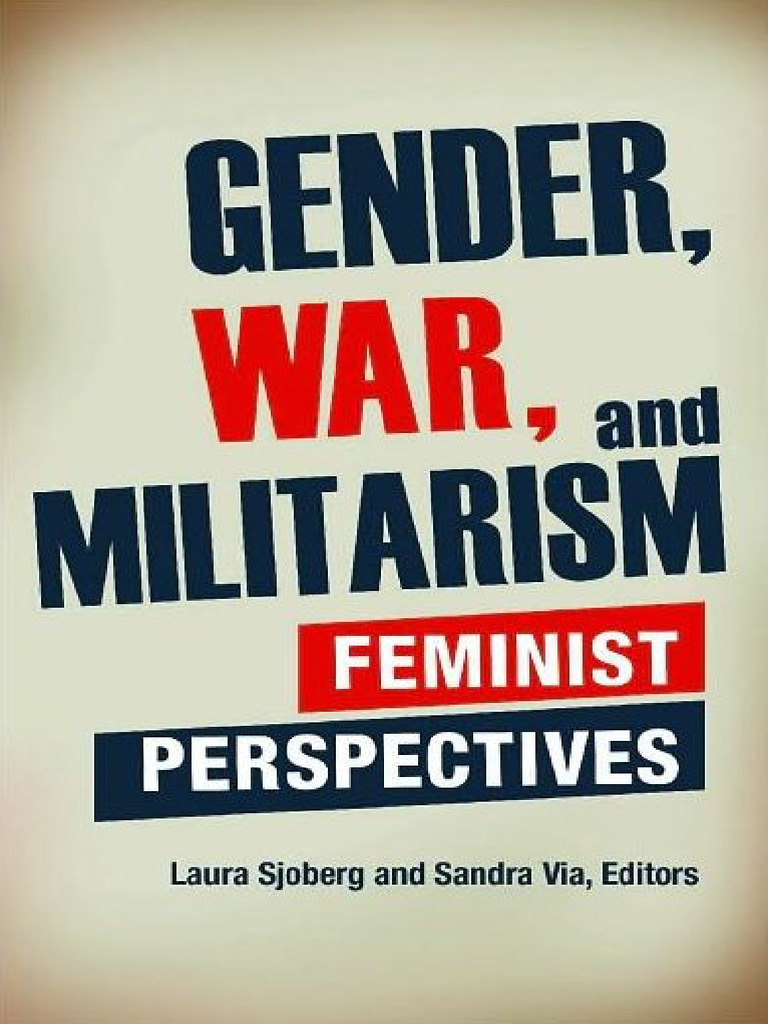 GENDER,
WAR, and
MILITARISM
FEMINIST
PERSPECTIVES

Laura Sjoberg and Sandra Via, Editors